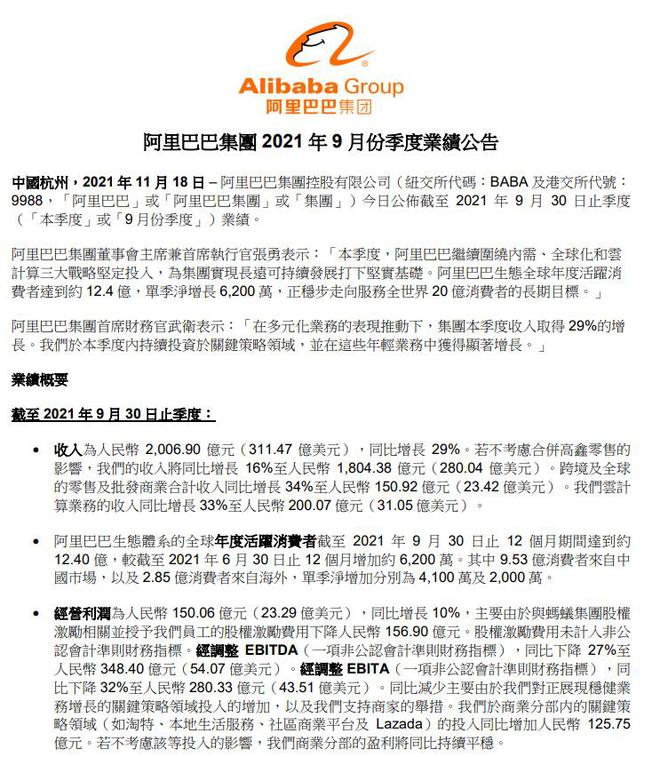 Alibaba Group
阿里巴巴集团

阿里巴巴集團 2021 年 9 月份季度業績公告

中國杭州，2021 年 11 月 18 日 – 阿里巴巴集團控股有限公司（紐交所代碼：BABA 及港交所代號：9988，「阿里巴巴」或「阿里巴巴集團」或「集團」）今日公佈截至 2021 年 9 月 30 日止季度（「本季度」或「9 月份季度」）業績。

阿里巴巴集團董事會主席兼首席執行官張勇表示：「本季度，阿里巴巴繼續圍繞內需、全球化和雲計算三大戰略堅定投入，為集團實現長遠可持續發展打下堅實基礎。阿里巴巴生態全球年度活躍消費者達到約 12.4 億，單季淨增長 6,200 萬，正穩步走向服務全世界 20 億消費者的長期目標。」

阿里巴巴集團首席財務官武衛表示：「在多元化業務的表現推動下，集團本季度收入取得 29%的增長。我們於本季度內持續投資於關鍵策略領域，並在這些年輕業務中獲得顯著增長。」

業績概要

截至 2021 年 9 月 30 日止季度：

• 收入為人民幣 2,006.90 億元（311.47 億美元），同比增長 29%。若不考慮合併高鑫零售的影響，我們的收入將同比增長 16%至人民幣 1,804.38 億元（280.04 億美元）。跨境及全球的零售及批發商業合計收入同比增長 34%至人民幣 150.92 億元（23.42 億美元）。我們雲計算業務的收入同比增長 33%至人民幣 200.07 億元（31.05 億美元）。

• 阿里巴巴生態體系的全球年度活躍消費者截至 2021 年 9 月 30 日止 12 個月期間達到約 12.40 億，較截至 2021 年 6 月 30 日止 12 個月增加約 6,200 萬。其中 9.53 億消費者來自中國市場，以及 2.85 億消費者來自海外，單季淨增加分別為 4,100 萬及 2,000 萬。

• 經營利潤為人民幣 150.06 億元（23.29 億美元），同比增長 10%，主要由於與螞蟻集團股權激勵相關並授予我們員工的股權激勵費用下降人民幣 156.90 億元。股權激勵費用未計入非公認會計準則財務指標。經調整 EBITDA（一項非公認會計準則財務指標），同比下降 27%至人民幣 348.40 億元（54.07 億美元）。經調整 EBITA（一項非公認會計準則財務指標），同比下降 32%至人民幣 280.33 億元（43.51 億美元）。同比減少主要由於我們對正展現穩健業務增長的關鍵策略領域投入的增加，以及我們支持商家的舉措。我們於商業分部內的關鍵策略領域（如淘特、本地生活服務、社區商業平台及 Lazada）的投入同比增加人民幣 125.75 億元。若不考慮該等投入的影響，我們商業分部的盈利將同比持續平穩。